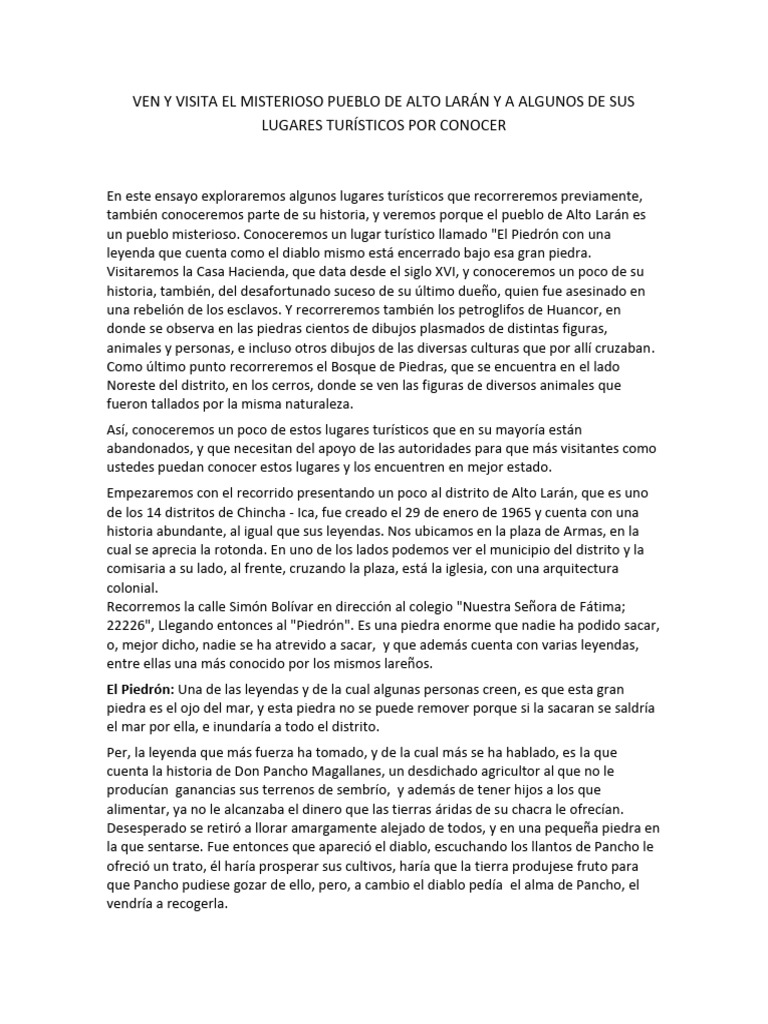 VEN Y VISITA EL MISTERIOSO PUEBLO DE ALTO LARÁN Y A ALGUNOS DE SUS LUGARES TURÍSTICOS POR CONOCER

En este ensayo exploraremos algunos lugares turísticos que recorreremos previamente, también conoceremos parte de su historia, y veremos porque el pueblo de Alto Larán es un pueblo misterioso. Conoceremos un lugar turístico llamado "El Piedrón con una leyenda que cuenta como el diablo mismo está encerrado bajo esa gran piedra. Visitaremos la Casa Hacienda, que data desde el siglo XVI, y conoceremos un poco de su historia, también, del desafortunado suceso de su último dueño, quien fue asesinado en una rebelión de los esclavos. Y recorreremos también los petroglifos de Huancor, en donde se observa en las piedras cientos de dibujos plasmados de distintas figuras, animales y personas, e incluso otros dibujos de las diversas culturas que por allí cruzaban. Como último punto recorreremos el Bosque de Piedras, que se encuentra en el lado Noreste del distrito, en los cerros, donde se ven las figuras de diversos animales que fueron tallados por la misma naturaleza.

Así, conoceremos un poco de estos lugares turísticos que en su mayoría están abandonados, y que necesitan del apoyo de las autoridades para que más visitantes como ustedes puedan conocer estos lugares y los encuentren en mejor estado.

Empezaremos con el recorrido presentando un poco al distrito de Alto Larán, que es uno de los 14 distritos de Chincha - Ica, fue creado el 29 de enero de 1965 y cuenta con una historia abundante, al igual que sus leyendas. Nos ubicamos en la plaza de Armas, en la cual se aprecia la rotonda. En uno de los lados podemos ver el municipio del distrito y la comisaria a su lado, al frente, cruzando la plaza, está la iglesia, con una arquitectura colonial.
Recorremos la calle Simón Bolívar en dirección al colegio "Nuestra Señora de Fátima; 22226", Llegando entonces al "Piedrón". Es una piedra enorme que nadie ha podido sacar, o, mejor dicho, nadie se ha atrevido a sacar, y que además cuenta con varias leyendas, entre ellas una más conocido por los mismos lareños.

El Piedrón: Una de las leyendas y de la cual algunas personas creen, es que esta gran piedra es el ojo del mar, y esta piedra no se puede remover porque si la sacaran se saldría el mar por ella, e inundaría a todo el distrito.

Per, la leyenda que más fuerza ha tomado, y de la cual más se ha hablado, es la que cuenta la historia de Don Pancho Magallanes, un desdichado agricultor al que no le producían ganancias sus terrenos de sembrío, y además de tener hijos a los que alimentar, ya no le alcanzaba el dinero que las tierras áridas de su chacra le ofrecían. Desesperado se retiró a llorar amargamente alejado de todos, y en una pequeña piedra en la que sentarse. Fue entonces que apareció el diablo, escuchando los llantos de Pancho le ofreció un trato, él haría prosperar sus cultivos, haría que la tierra produjese fruto para que Pancho pudiese gozar de ello, pero, a cambio el diablo pedía el alma de Pancho, el vendría a recogerla.